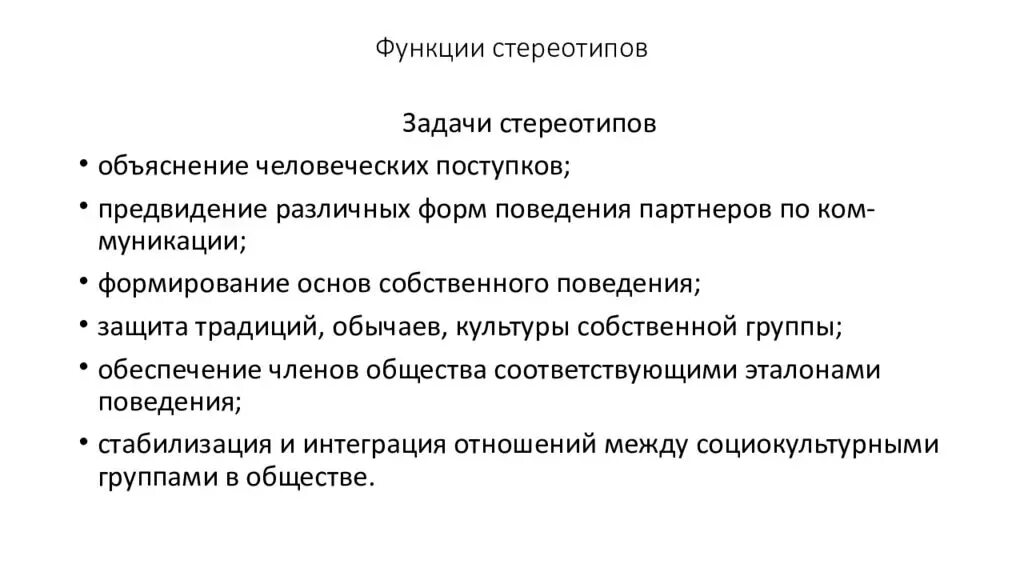 Функции стереотипов

Задачи стереотипов

• объяснение человеческих поступков;

• предвидение различных форм поведения партнеров по коммуникации;

• формирование основ собственного поведения;

• защита традиций, обычаев, культуры собственной группы;

• обеспечение членов общества соответствующими эталонами поведения;

• стабилизация и интеграция отношений между социокультурными группами в обществе.